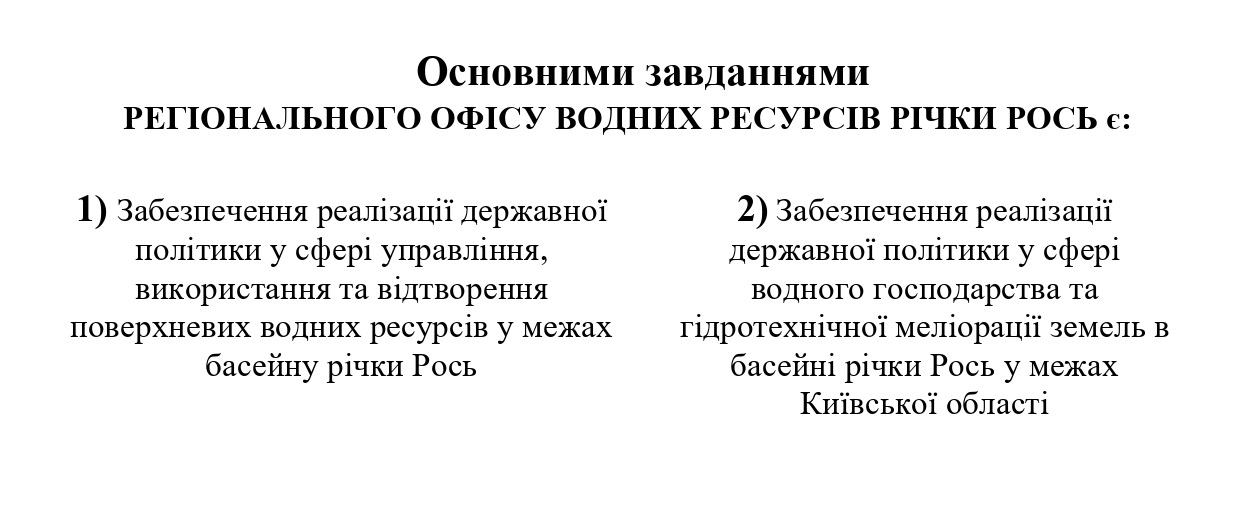 Основними завданнями
РЕГІОНАЛЬНОГО ОФІСУ ВОДНИХ РЕСУРСІВ РІЧКИ РОСЬ є:

1) Забезпечення реалізації державної політики у сфері управління, використання та відтворення поверхневих водних ресурсів у межах басейну річки Рось

2) Забезпечення реалізації державної політики у сфері водного господарства та гідротехнічної меліорації земель в басейні річки Рось у межах Київської області